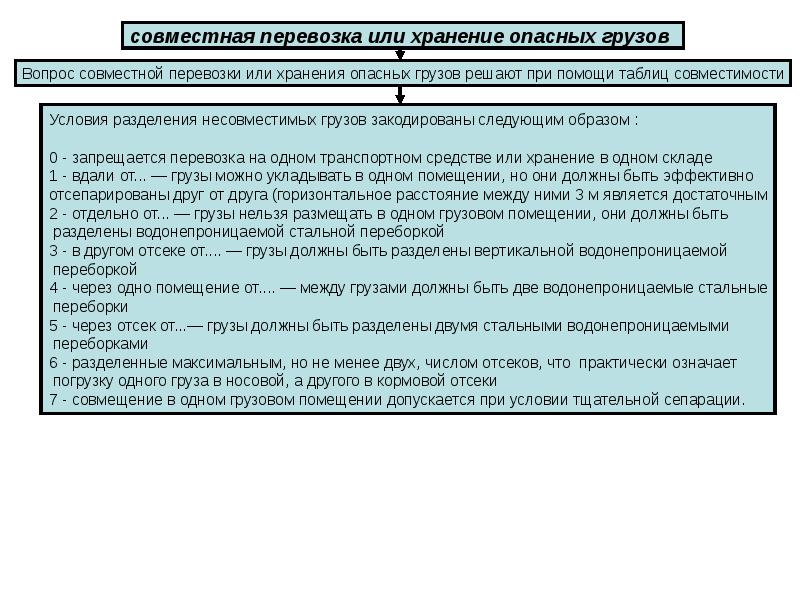 совместная перевозка или хранение опасных грузов

Вопрос совместной перевозки или хранения опасных грузов решают при помощи таблиц совместимости

Условия разделения несовместимых грузов закодированы следующим образом :

0 - запрещается перевозка на одном транспортном средстве или хранение в одном складе
1 - вдали от... — грузы можно укладывать в одном помещении, но они должны быть эффективно отсепарированы друг от друга (горизонтальное расстояние между ними 3 м является достаточным
2 - отдельно от... — грузы нельзя размещать в одном грузовом помещении, они должны быть разделены водонепроницаемой стальной переборкой
3 - в другом отсеке от.... — грузы должны быть разделены вертикальной водонепроницаемой переборкой
4 - через одно помещение от.... — между грузами должны быть две водонепроницаемые стальные переборки
5 - через отсек от...— грузы должны быть разделены двумя стальными водонепроницаемыми переборками
6 - разделенные максимальным, но не менее двух, числом отсеков, что практически означает погрузку одного груза в носовой, а другого в кормовой отсеки
7 - совмещение в одном грузовом помещении допускается при условии тщательной сепарации.